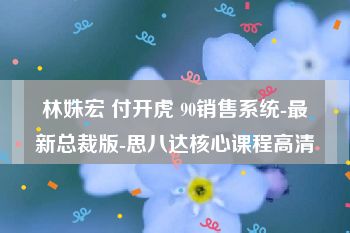 林姝宏 付开虎 90销售系统-最新总裁版-思八达核心课程高清